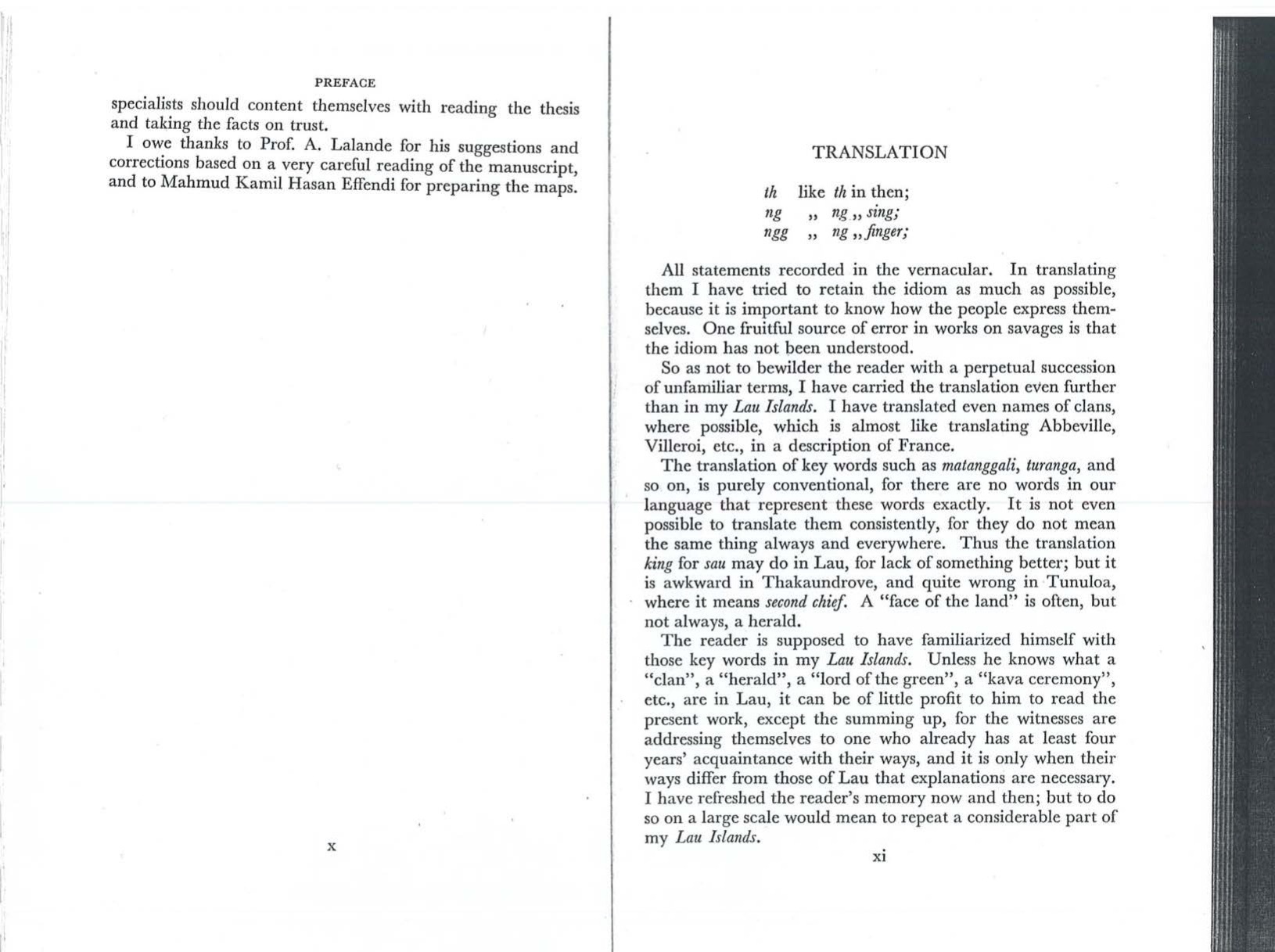 PREFACE

specialists should content themselves with reading the thesis and taking the facts on trust.

I owe thanks to Prof. A. Lalande for his suggestions and corrections based on a very careful reading of the manuscript, and to Mahmud Kamil Hasan Effendi for preparing the maps.

x

TRANSLATION

th like th in then;
ng ,, ng ,, sing;
ngg ,, ng ,, finger;

All statements recorded in the vernacular. In translating them I have tried to retain the idiom as much as possible, because it is important to know how the people express themselves. One fruitful source of error in works on savages is that the idiom has not been understood.

So as not to bewilder the reader with a perpetual succession of unfamiliar terms, I have carried the translation even further than in my Lau Islands. I have translated even names of clans, where possible, which is almost like translating Abbeville, Villeroi, etc., in a description of France.

The translation of key words such as matanggali, turanga, and so on, is purely conventional, for there are no words in our language that represent these words exactly. It is not even possible to translate them consistently, for they do not mean the same thing always and everywhere. Thus the translation king for sau may do in Lau, for lack of something better; but it is awkward in Thakaundrove, and quite wrong in Tunuloa, where it means second chief. A "face of the land" is often, but not always, a herald.

The reader is supposed to have familiarized himself with those key words in my Lau Islands. Unless he knows what a "clan", a "herald", a "lord of the green", a "kava ceremony", etc., are in Lau, it can be of little profit to him to read the present work, except the summing up, for the witnesses are addressing themselves to one who already has at least four years' acquaintance with their ways, and it is only when their ways differ from those of Lau that explanations are necessary. I have refreshed the reader's memory now and then; but to do so on a large scale would mean to repeat a considerable part of my Lau Islands.

xi